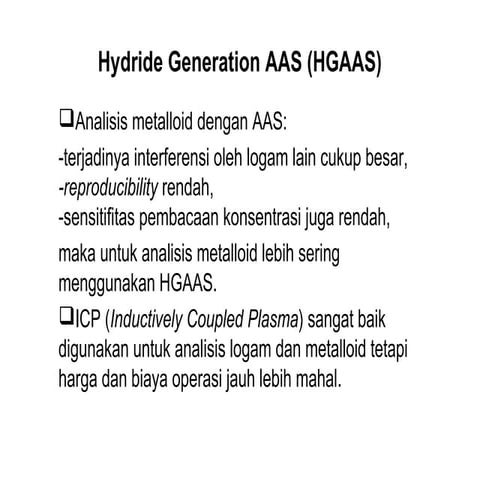 Hydride Generation AAS (HGAAS)

❑Analisis metalloid dengan AAS:
-terjadinya interferensi oleh logam lain cukup besar,
-reproducibility rendah,
-sensitifitas pembacaan konsentrasi juga rendah,
maka untuk analisis metalloid lebih sering menggunakan HGAAS.

❑ICP (Inductively Coupled Plasma) sangat baik digunakan untuk analisis logam dan metalloid tetapi harga dan biaya operasi jauh lebih mahal.